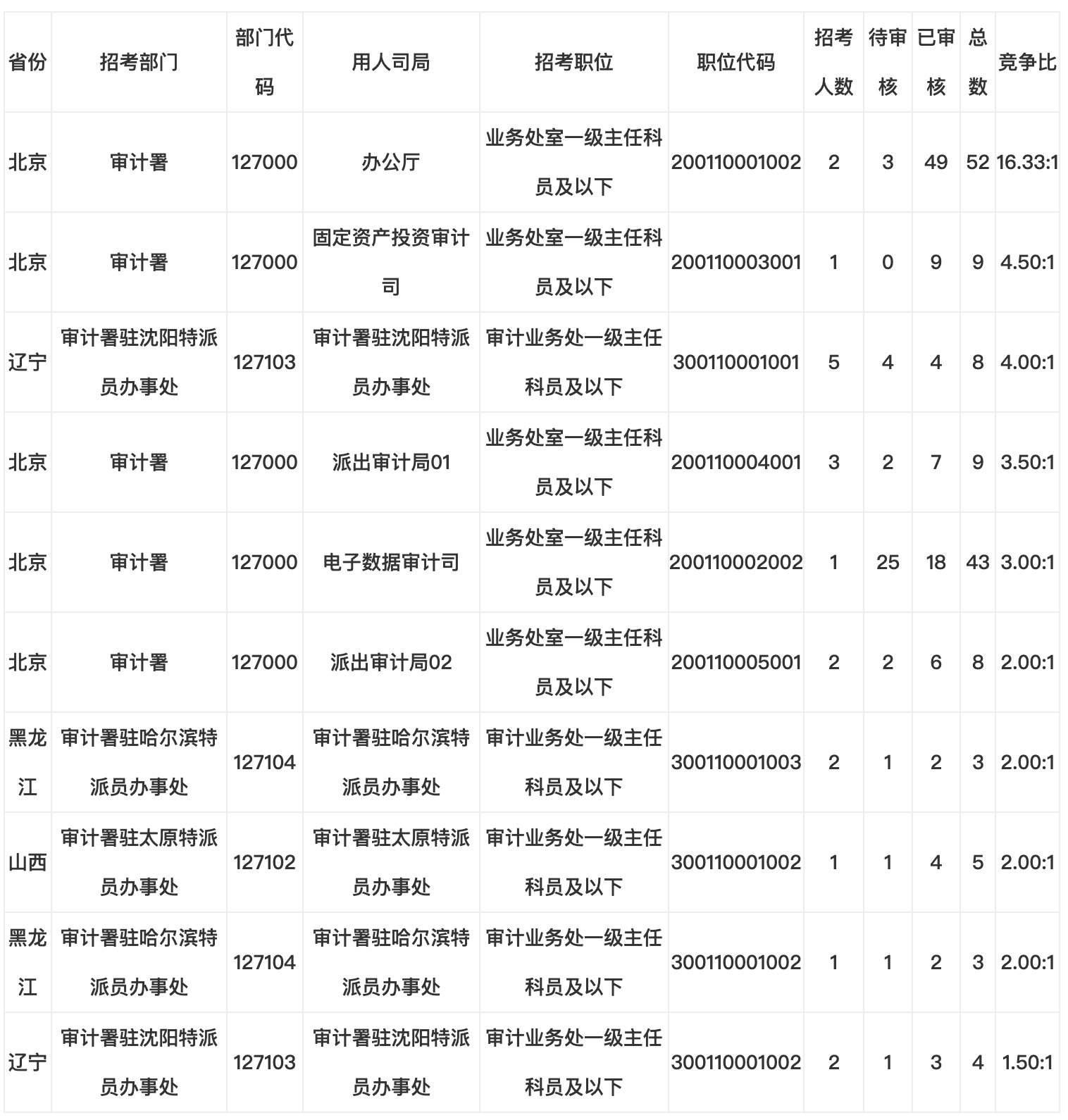 | 省份 | 招考部门 | 部门代码 | 用人司局 | 招考职位 | 职位代码 | 招考人数 | 待审核 | 已审核 | 总数 | 竞争比 |
|---|---|---|---|---|---|---|---|---|---|---|
| 北京 | 审计署 | 127000 | 办公厅 | 业务处室一级主任科员及以下 | 200110001002 | 2 | 3 | 49 | 52 | 16.33:1 |
| 北京 | 审计署 | 127000 | 固定资产投资审计司 | 业务处室一级主任科员及以下 | 200110003001 | 1 | 0 | 9 | 9 | 4.50:1 |
| 辽宁 | 审计署驻沈阳特派员办事处 | 127103 | 审计署驻沈阳特派员办事处 | 审计业务处一级主任科员及以下 | 300110001001 | 5 | 4 | 4 | 8 | 4.00:1 |
| 北京 | 审计署 | 127000 | 派出审计局01 | 业务处室一级主任科员及以下 | 200110004001 | 3 | 2 | 7 | 9 | 3.50:1 |
| 北京 | 审计署 | 127000 | 电子数据审计司 | 业务处室一级主任科员及以下 | 200110002002 | 1 | 25 | 18 | 43 | 3.00:1 |
| 北京 | 审计署 | 127000 | 派出审计局02 | 业务处室一级主任科员及以下 | 200110005001 | 2 | 2 | 6 | 8 | 2.00:1 |
| 黑龙江 | 审计署驻哈尔滨特派员办事处 | 127104 | 审计署驻哈尔滨特派员办事处 | 审计业务处一级主任科员及以下 | 300110001003 | 2 | 1 | 2 | 3 | 2.00:1 |
| 山西 | 审计署驻太原特派员办事处 | 127102 | 审计署驻太原特派员办事处 | 审计业务处一级主任科员及以下 | 300110001002 | 1 | 1 | 4 | 5 | 2.00:1 |
| 黑龙江 | 审计署驻哈尔滨特派员办事处 | 127104 | 审计署驻哈尔滨特派员办事处 | 审计业务处一级主任科员及以下 | 300110001002 | 1 | 1 | 2 | 3 | 2.00:1 |
| 辽宁 | 审计署驻沈阳特派员办事处 | 127103 | 审计署驻沈阳特派员办事处 | 审计业务处一级主任科员及以下 | 300110001002 | 2 | 1 | 3 | 4 | 1.50:1 |